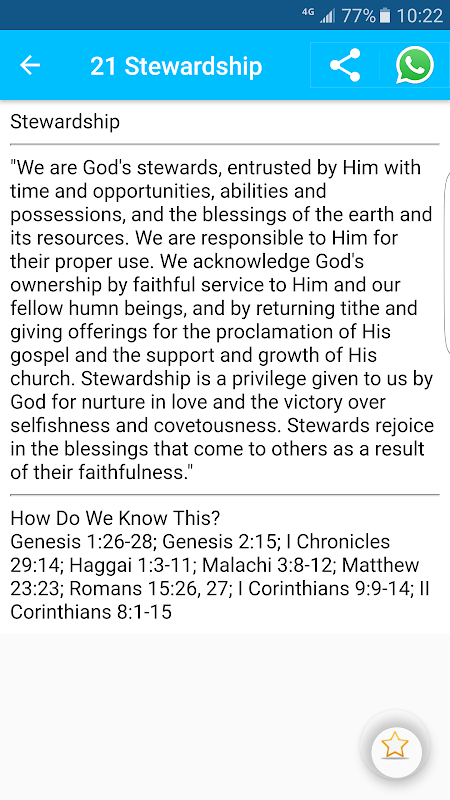 4G 77% 10:22

21 Stewardship

Stewardship

"We are God's stewards, entrusted by Him with time and opportunities, abilities and possessions, and the blessings of the earth and its resources. We are responsible to Him for their proper use. We acknowledge God's ownership by faithful service to Him and our fellow humn beings, and by returning tithe and giving offerings for the proclamation of His gospel and the support and growth of His church. Stewardship is a privilege given to us by God for nurture in love and the victory over selfishness and covetousness. Stewards rejoice in the blessings that come to others as a result of their faithfulness."

How Do We Know This?
Genesis 1:26-28; Genesis 2:15; I Chronicles 29:14; Haggai 1:3-11; Malachi 3:8-12; Matthew 23:23; Romans 15:26, 27; I Corinthians 9:9-14; II Corinthians 8:1-15